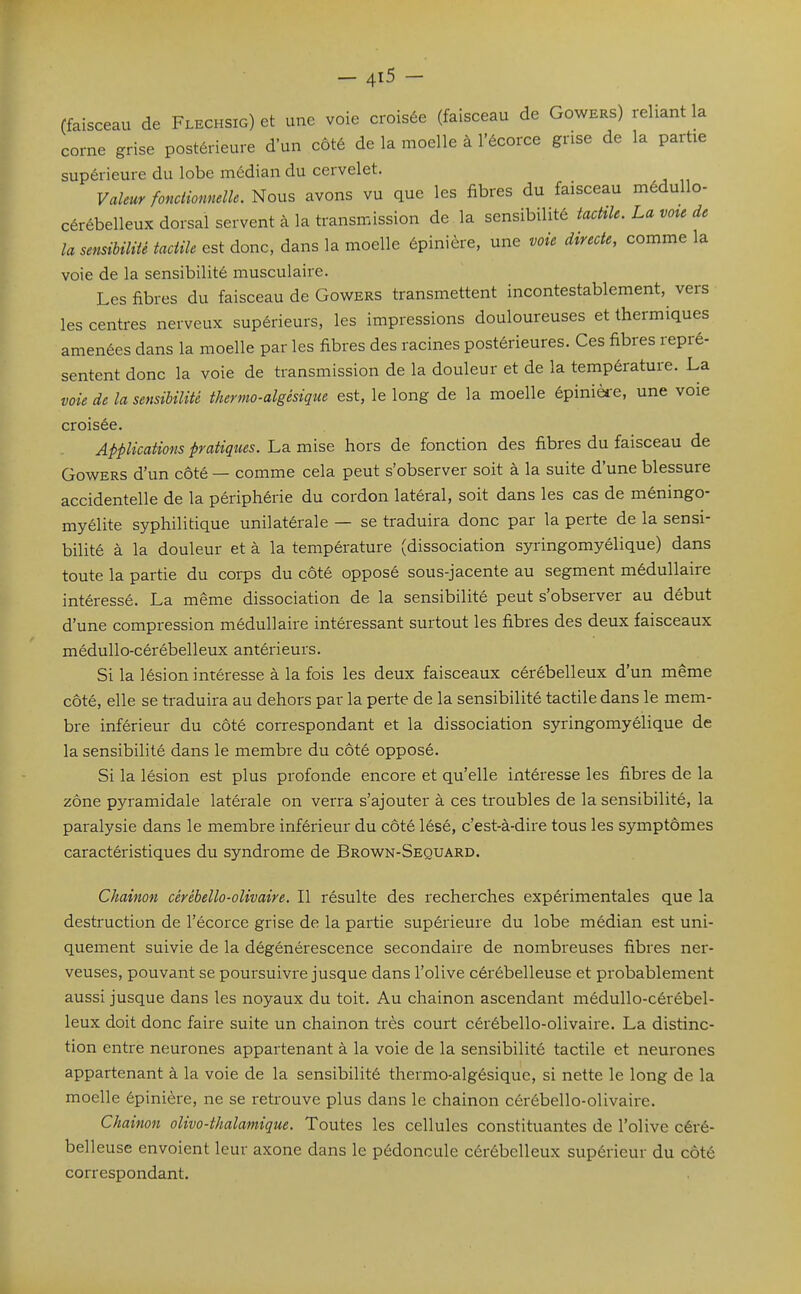 — 415 —

(faisceau de Flechsig) et une voie croisée (faisceau de Gowers) reliant la corne grise postérieure d'un côté de la moelle à l'écorce grise de la partie supérieure du lobe médian du cervelet.

Valeur fonctionnelle. Nous avons vu que les fibres du faisceau médullo-cérébelleux dorsal servent à la transmission de la sensibilité tactile. La voie de la sensibilité tactile est donc, dans la moelle épinière, une voie directe, comme la voie de la sensibilité musculaire.

Les fibres du faisceau de Gowers transmettent incontestablement, vers les centres nerveux supérieurs, les impressions douloureuses et thermiques amenées dans la moelle par les fibres des racines postérieures. Ces fibres représentent donc la voie de transmission de la douleur et de la température. La voie de la sensibilité thermo-algésique est, le long de la moelle épinière, une voie croisée.

Applications pratiques. La mise hors de fonction des fibres du faisceau de Gowers d'un côté — comme cela peut s'observer soit à la suite d'une blessure accidentelle de la périphérie du cordon latéral, soit dans les cas de méningo-myélite syphilitique unilatérale — se traduira donc par la perte de la sensibilité à la douleur et à la température (dissociation syringomyélique) dans toute la partie du corps du côté opposé sous-jacente au segment médullaire intéressé. La même dissociation de la sensibilité peut s'observer au début d'une compression médullaire intéressant surtout les fibres des deux faisceaux médullo-cérébelleux antérieurs.

Si la lésion intéresse à la fois les deux faisceaux cérébelleux d'un même côté, elle se traduira au dehors par la perte de la sensibilité tactile dans le membre inférieur du côté correspondant et la dissociation syringomyélique de la sensibilité dans le membre du côté opposé.

Si la lésion est plus profonde encore et qu'elle intéresse les fibres de la zône pyramidale latérale on verra s'ajouter à ces troubles de la sensibilité, la paralysie dans le membre inférieur du côté lésé, c'est-à-dire tous les symptômes caractéristiques du syndrome de Brown-Sequard.

Chainon cérébello-olivaire. Il résulte des recherches expérimentales que la destruction de l'écorce grise de la partie supérieure du lobe médian est uniquement suivie de la dégénérescence secondaire de nombreuses fibres nerveuses, pouvant se poursuivre jusque dans l'olive cérébelleuse et probablement aussi jusque dans les noyaux du toit. Au chainon ascendant médullo-cérébelleux doit donc faire suite un chainon très court cérébello-olivaire. La distinction entre neurones appartenant à la voie de la sensibilité tactile et neurones appartenant à la voie de la sensibilité thermo-algésique, si nette le long de la moelle épinière, ne se retrouve plus dans le chainon cérébello-olivaire.

Chainon olivo-thalamique. Toutes les cellules constituantes de l'olive cérébelleuse envoient leur axone dans le pédoncule cérébelleux supérieur du côté correspondant.